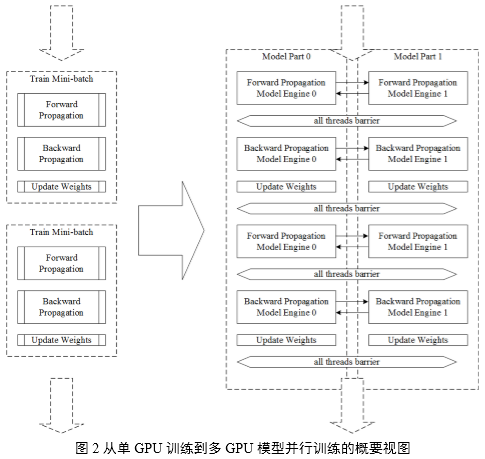 Train Mini-batch

Forward Propagation

Backward Propagation

Update Weights

Train Mini-batch

Forward Propagation

Backward Propagation

Update Weights

Model Part 0

Model Part 1

Forward Propagation Model Engine 0

Forward Propagation Model Engine 1

all threads barrier

Backward Propagation Model Engine 0

Backward Propagation Model Engine 1

Update Weights

Update Weights

all threads barrier

Forward Propagation Model Engine 0

Forward Propagation Model Engine 1

all threads barrier

Backward Propagation Model Engine 0

Backward Propagation Model Engine 1

Update Weights

Update Weights

all threads barrier

图 2 从单 GPU 训练到多 GPU 模型并行训练的概要视图